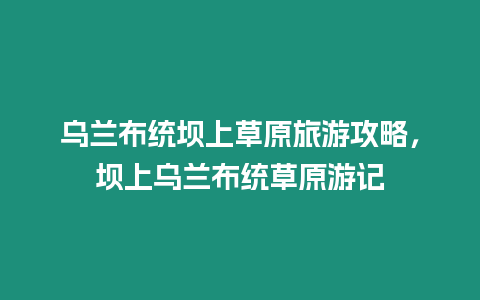 乌兰布统坝上草原旅游攻略，坝上乌兰布统草原游记